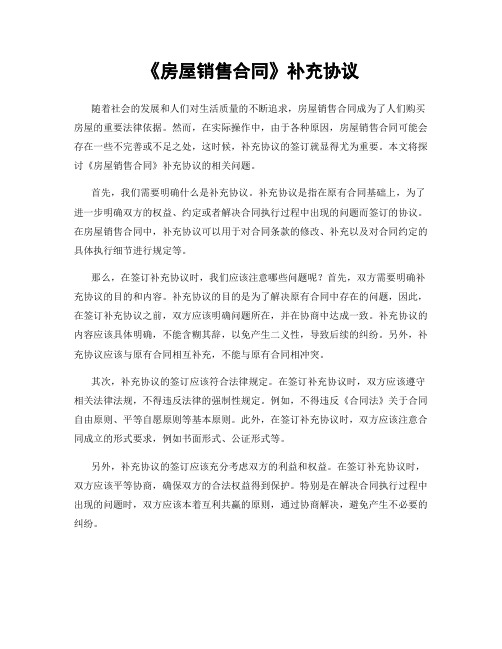 《房屋销售合同》补充协议

随着社会的发展和人们对生活质量的不断追求，房屋销售合同成为了人们购买房屋的重要法律依据。然而，在实际操作中，由于各种原因，房屋销售合同可能会存在一些不完善或不足之处，这时候，补充协议的签订就显得尤为重要。本文将探讨《房屋销售合同》补充协议的相关问题。

首先，我们需要明确什么是补充协议。补充协议是指在原有合同基础上，为了进一步明确双方的权益、约定或者解决合同执行过程中出现的问题而签订的协议。在房屋销售合同中，补充协议可以用于对合同条款的修改、补充以及对合同约定的具体执行细节进行规定等。

那么，在签订补充协议时，我们应该注意哪些问题呢？首先，双方需要明确补充协议的目的和内容。补充协议的目的是为了解决原有合同中存在的问题，因此，在签订补充协议之前，双方应该明确问题所在，并在协商中达成一致。补充协议的内容应该具体明确，不能含糊其辞，以免产生二义性，导致后续的纠纷。另外，补充协议应该与原有合同相互补充，不能与原有合同相冲突。

其次，补充协议的签订应该符合法律规定。在签订补充协议时，双方应该遵守相关法律法规，不得违反法律的强制性规定。例如，不得违反《合同法》关于合同自由原则、平等自愿原则等基本原则。此外，在签订补充协议时，双方应该注意合同成立的形式要求，例如书面形式、公证形式等。

另外，补充协议的签订应该充分考虑双方的利益和权益。在签订补充协议时，双方应该平等协商，确保双方的合法权益得到保护。特别是在解决合同执行过程中出现的问题时，双方应该本着互利共赢的原则，通过协商解决，避免产生不必要的纠纷。